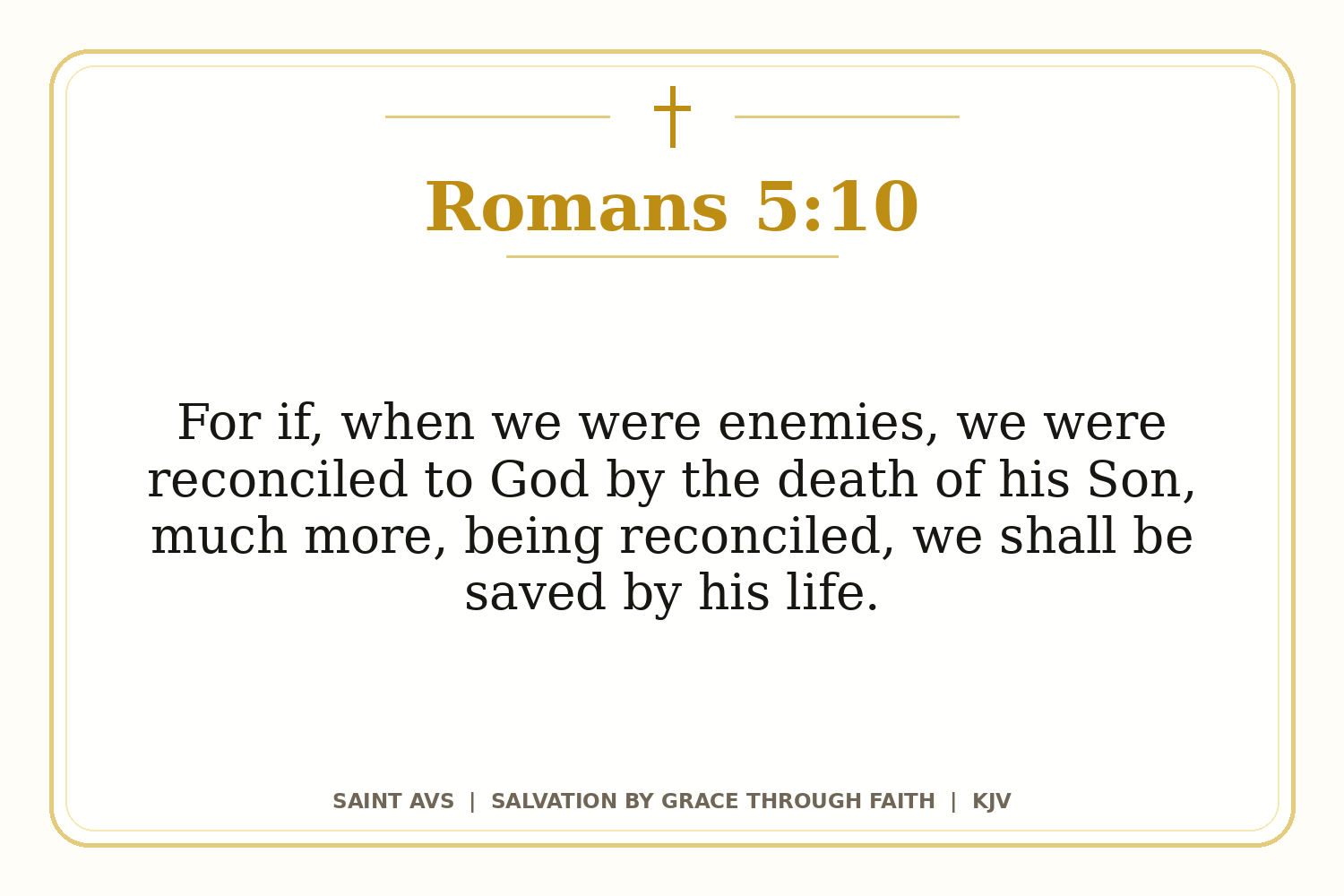 Romans 5:10

For if, when we were enemies, we were reconciled to God by the death of his Son, much more, being reconciled, we shall be saved by his life.

SAINT AVS | SALVATION BY GRACE THROUGH FAITH | KJV